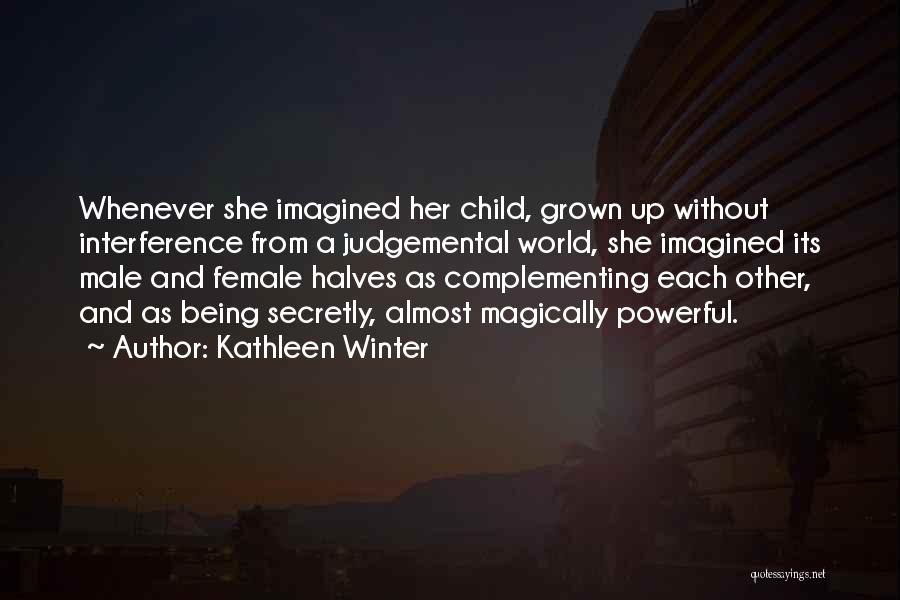 Whenever she imagined her child, grown up without interference from a judgemental world, she imagined its male and female halves as complementing each other, and as being secretly, almost magically powerful.

~ Author: Kathleen Winter

quotessayings.net